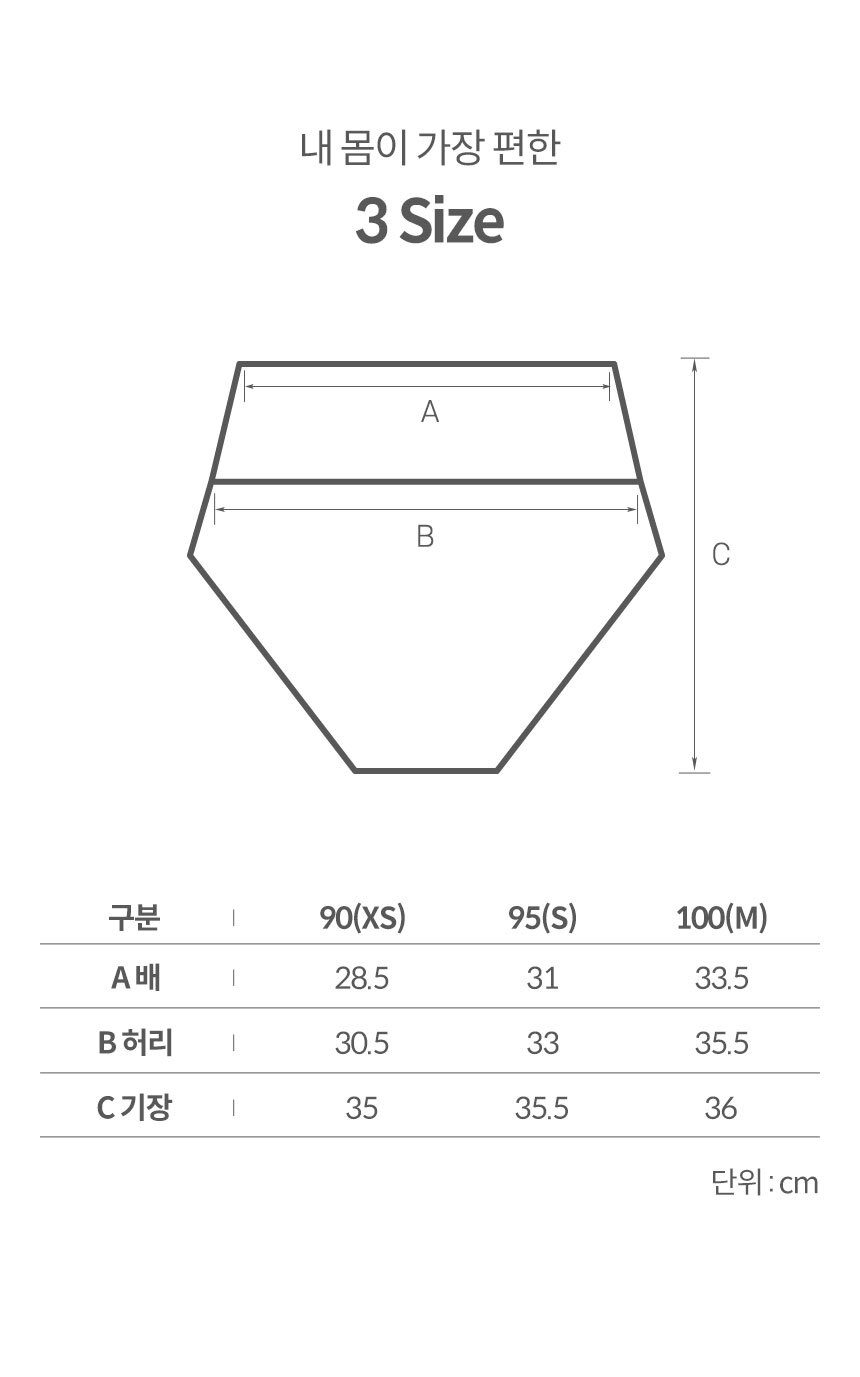 내 몸이 가장 편한

3 Size

A

B

C

| 구분 | 90(XS) | 95(S) | 100(M) |
|---|---|---|---|
| A 배 | 28.5 | 31 | 33.5 |
| B 허리 | 30.5 | 33 | 35.5 |
| C 기장 | 35 | 35.5 | 36 |

단위 : cm